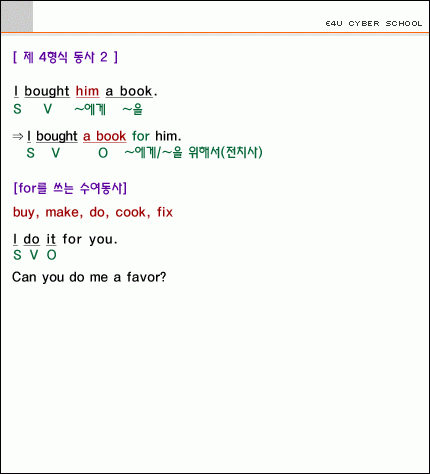 E4U CYBER SCHOOL

[ 제 4형식 동사 2 ]

I bought him a book.
S V ~에게 ~을

⇒ I bought a book for him.
S V O ~에게/~을 위해서(전치사)

[for를 쓰는 수여동사]

buy, make, do, cook, fix

I do it for you.
S V O

Can you do me a favor?